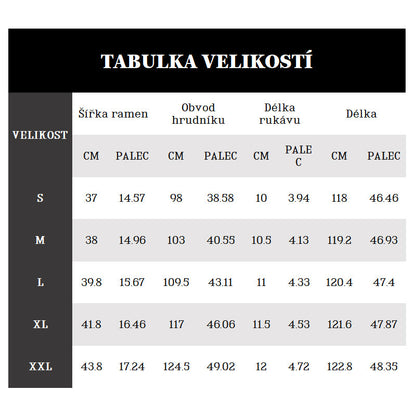 TABULKA VELIKOSTÍ

| VELIKOST | Šířka ramen | | Obvod hrudníku | | Délka rukávu | | Délka | |
|---|---|---|---|---|---|---|---|---|
| | CM | PALEC | CM | PALEC | CM | PALE C | CM | PALEC |
| S | 37 | 14.57 | 98 | 38.58 | 10 | 3.94 | 118 | 46.46 |
| M | 38 | 14.96 | 103 | 40.55 | 10.5 | 4.13 | 119.2 | 46.93 |
| L | 39.8 | 15.67 | 109.5 | 43.11 | 11 | 4.33 | 120.4 | 47.4 |
| XL | 41.8 | 16.46 | 117 | 46.06 | 11.5 | 4.53 | 121.6 | 47.87 |
| XXL | 43.8 | 17.24 | 124.5 | 49.02 | 12 | 4.72 | 122.8 | 48.35 |